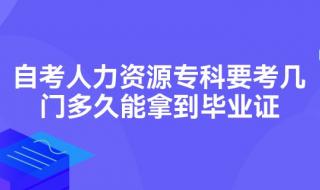 自考人力资源专科要考几门多久能拿到毕业证